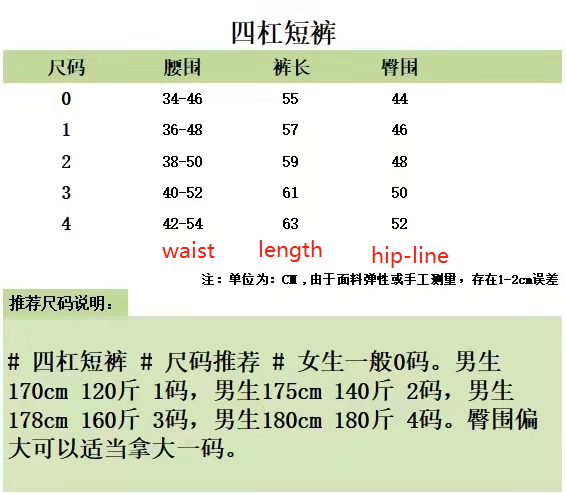 四杠短裤

| 尺码 | 腰围 | 裤长 | 臀围 |
|---|---|---|---|
| 0 | 34-46 | 55 | 44 |
| 1 | 36-48 | 57 | 46 |
| 2 | 38-50 | 59 | 48 |
| 3 | 40-52 | 61 | 50 |
| 4 | 42-54 | 63 | 52 |
| | waist | length | hip-line |

注：单位为：CM，由于面料弹性或手工测里，存在1-2cm误差

推荐尺码说明：

# 四杠短裤 # 尺码推荐 # 女生一般0码。男生170cm 120斤 1码，男生175cm 140斤 2码，男生178cm 160斤 3码，男生180cm 180斤 4码。臀围偏大可以适当拿大一码。